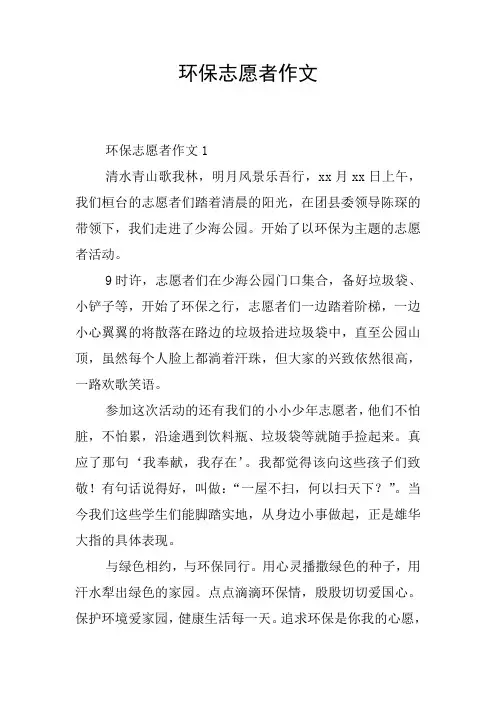 环保志愿者作文

环保志愿者作文 1

清水青山歌我林，明月风景乐吾行，xx 月 xx 日上午，我们桓台的志愿者们踏着清晨的阳光，在团县委领导陈琛的带领下，我们走进了少海公园。开始了以环保为主题的志愿者活动。

9 时许，志愿者们在少海公园门口集合，备好垃圾袋、小铲子等，开始了环保之行，志愿者们一边踏着阶梯，一边小心翼翼的将散落在路边的垃圾拾进垃圾袋中，直至公园山顶，虽然每个人脸上都淌着汗珠，但大家的兴致依然很高，一路欢歌笑语。

参加这次活动的还有我们的小小少年志愿者，他们不怕脏，不怕累，沿途遇到饮料瓶、垃圾袋等就随手捡起来。真应了那句‘我奉献，我存在’。我都觉得该向这些孩子们致敬！有句话说得好，叫做：“一屋不扫，何以扫天下？”。当今我们这些学生们能脚踏实地，从身边小事做起，正是雄华大指的具体表现。

与绿色相约，与环保同行。用心灵播撒绿色的种子，用汗水犁出绿色的家园。点点滴滴环保情，殷殷切切爱国心。保护环境爱家园，健康生活每一天。追求环保是你我的心愿，